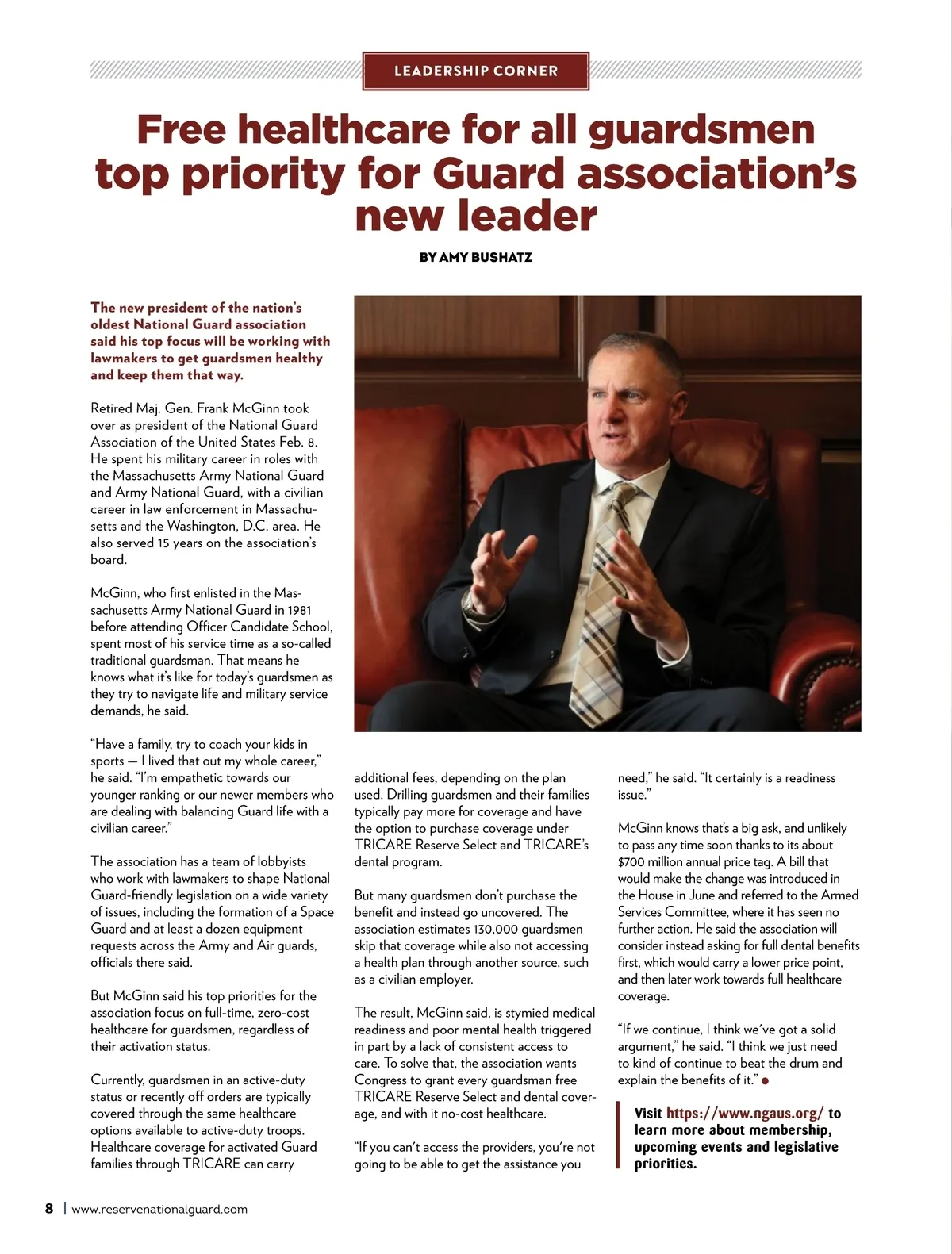 LEADERSHIP CORNER

Free healthcare for all guardsmen top priority for Guard association's new leader

BY AMY BUSHATZ

The new president of the nation's oldest National Guard association said his top focus will be working with lawmakers to get guardsmen healthy and keep them that way.

Retired Maj. Gen. Frank McGinn took over as president of the National Guard Association of the United States Feb. 8. He spent his military career in roles with the Massachusetts Army National Guard and Army National Guard, with a civilian career in law enforcement in Massachusetts and the Washington, D.C. area. He also served 15 years on the association's board.

McGinn, who first enlisted in the Massachusetts Army National Guard in 1981 before attending Officer Candidate School, spent most of his service time as a so-called traditional guardsman. That means he knows what it's like for today's guardsmen as they try to navigate life and military service demands, he said.

"Have a family, try to coach your kids in sports — I lived that out my whole career," he said. "I'm empathetic towards our younger ranking or our newer members who are dealing with balancing Guard life with a civilian career."

The association has a team of lobbyists who work with lawmakers to shape National Guard-friendly legislation on a wide variety of issues, including the formation of a Space Guard and at least a dozen equipment requests across the Army and Air guards, officials there said.

But McGinn said his top priorities for the association focus on full-time, zero-cost healthcare for guardsmen, regardless of their activation status.

Currently, guardsmen in an active-duty status or recently off orders are typically covered through the same healthcare options available to active-duty troops. Healthcare coverage for activated Guard families through TRICARE can carry additional fees, depending on the plan used. Drilling guardsmen and their families typically pay more for coverage and have the option to purchase coverage under TRICARE Reserve Select and TRICARE's dental program.

But many guardsmen don't purchase the benefit and instead go uncovered. The association estimates 130,000 guardsmen skip that coverage while also not accessing a health plan through another source, such as a civilian employer.

The result, McGinn said, is stymied medical readiness and poor mental health triggered in part by a lack of consistent access to care. To solve that, the association wants Congress to grant every guardsman free TRICARE Reserve Select and dental coverage, and with it no-cost healthcare.

"If you can't access the providers, you're not going to be able to get the assistance you need," he said. "It certainly is a readiness issue."

McGinn knows that's a big ask, and unlikely to pass any time soon thanks to its about $700 million annual price tag. A bill that would make the change was introduced in the House in June and referred to the Armed Services Committee, where it has seen no further action. He said the association will consider instead asking for full dental benefits first, which would carry a lower price point, and then later work towards full healthcare coverage.

"If we continue, I think we've got a solid argument," he said. "I think we just need to kind of continue to beat the drum and explain the benefits of it."

Visit https://www.ngaus.org/ to learn more about membership, upcoming events and legislative priorities.

8 | www.reservenationalguard.com